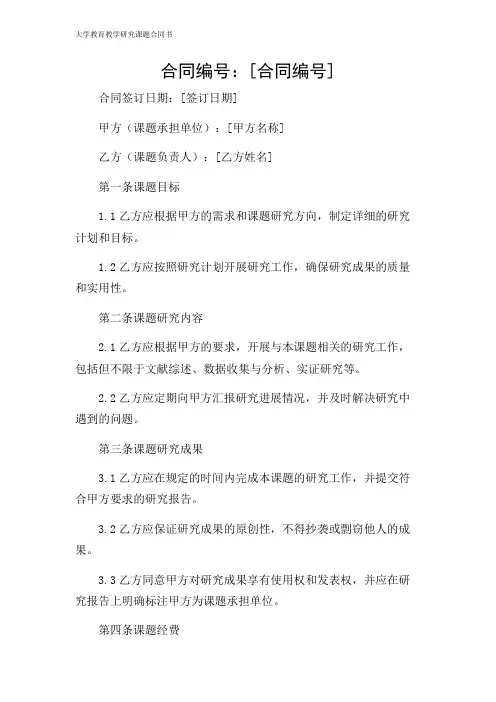 大学教育教学研究课题合同书

合同编号：[合同编号]

合同签订日期：[签订日期]

甲方（课题承担单位）：[甲方名称]

乙方（课题负责人）：[乙方姓名]

第一条课题目标

1.1 乙方应根据甲方的需求和课题研究方向，制定详细的研究计划和目标。

1.2 乙方应按照研究计划开展研究工作，确保研究成果的质量和实用性。

第二条课题研究内容

2.1 乙方应根据甲方的要求，开展与本课题相关的研究工作，包括但不限于文献综述、数据收集与分析、实证研究等。

2.2 乙方应定期向甲方汇报研究进展情况，并及时解决研究中遇到的问题。

第三条课题研究成果

3.1 乙方应在规定的时间内完成本课题的研究工作，并提交符合甲方要求的研究报告。

3.2 乙方应保证研究成果的原创性，不得抄袭或剽窃他人的成果。

3.3 乙方同意甲方对研究成果享有使用权和发表权，并应在研究报告上明确标注甲方为课题承担单位。

第四条课题经费